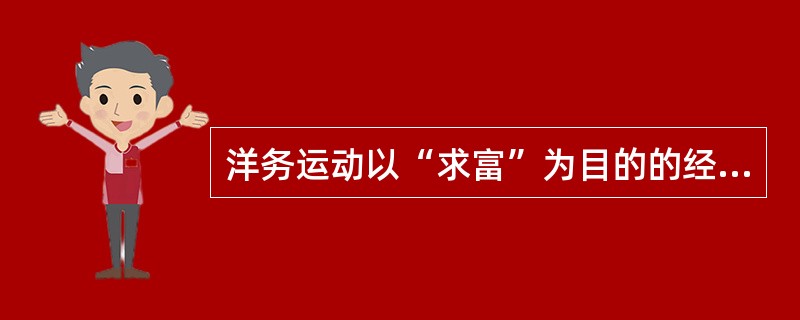 洋务运动以“求富”为目的的经...